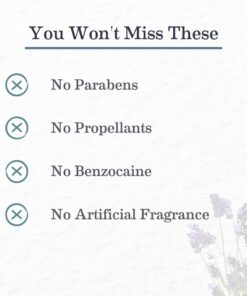 You Won't Miss These

No Parabens

No Propellants

No Benzocaine

No Artificial Fragrance